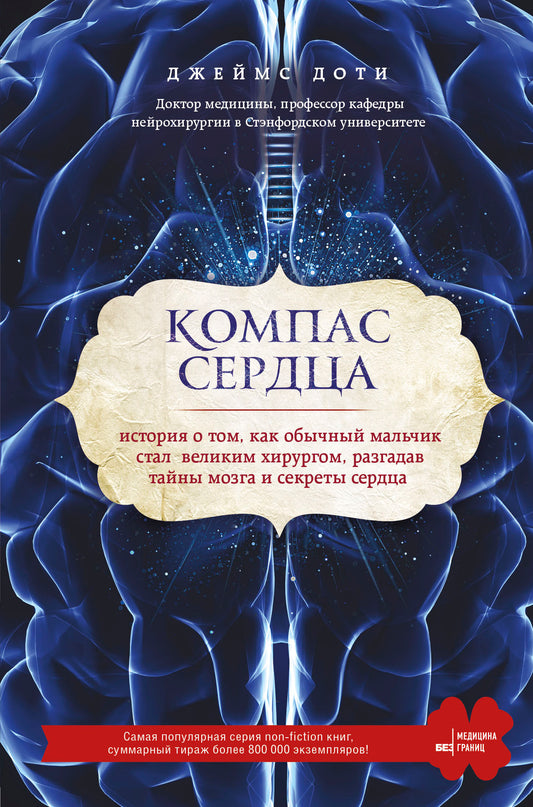 ДЖЕЙМС ДОТИ

Доктор медицины, профессор кафедры нейрохирургии в Стэнфордском университете

КОМПАС СЕРДЦА

история о том, как обычный мальчик стал великим хирургом, разгадав тайны мозга и секреты сердца

Самая популярная серия non-fiction книг, суммарный тираж более 800 000 экземпляров!

МЕДИЦИНА БЕЗ ГРАНИЦ